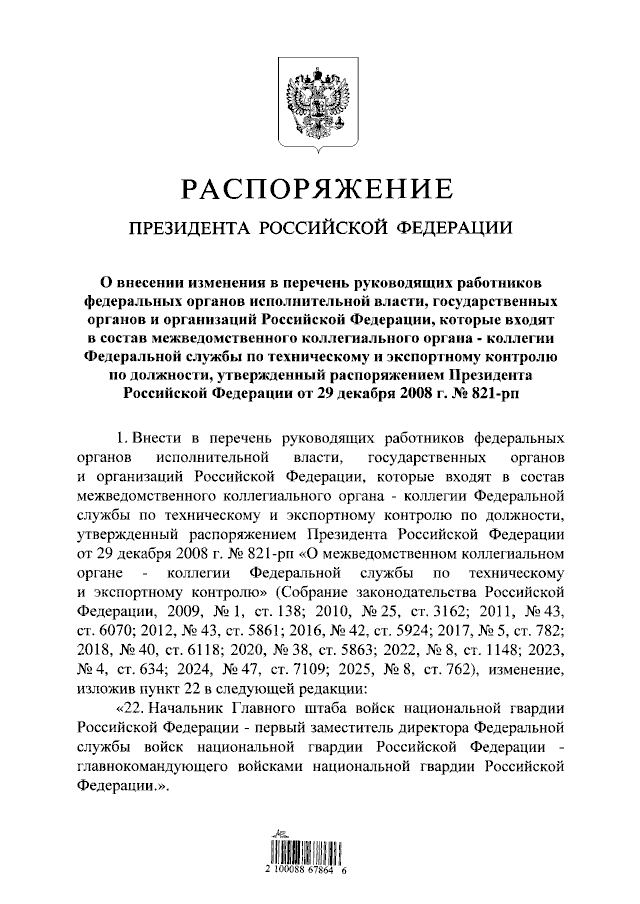 РАСПОРЯЖЕНИЕ

ПРЕЗИДЕНТА РОССИЙСКОЙ ФЕДЕРАЦИИ

О внесении изменения в перечень руководящих работников федеральных органов исполнительной власти, государственных органов и организаций Российской Федерации, которые входят в состав межведомственного коллегиального органа - коллегии Федеральной службы по техническому и экспортному контролю по должности, утвержденный распоряжением Президента Российской Федерации от 29 декабря 2008 г. № 821-рп

1. Внести в перечень руководящих работников федеральных органов исполнительной власти, государственных органов и организаций Российской Федерации, которые входят в состав межведомственного коллегиального органа - коллегии Федеральной службы по техническому и экспортному контролю по должности, утвержденный распоряжением Президента Российской Федерации от 29 декабря 2008 г. № 821-рп «О межведомственном коллегиальном органе - коллегии Федеральной службы по техническому и экспортному контролю» (Собрание законодательства Российской Федерации, 2009, № 1, ст. 138; 2010, № 25, ст. 3162; 2011, № 43, ст. 6070; 2012, № 43, ст. 5861; 2016, № 42, ст. 5924; 2017, № 5, ст. 782; 2018, № 40, ст. 6118; 2020, № 38, ст. 5863; 2022, № 8, ст. 1148; 2023, № 4, ст. 634; 2024, № 47, ст. 7109; 2025, № 8, ст. 762), изменение, изложив пункт 22 в следующей редакции:

«22. Начальник Главного штаба войск национальной гвардии Российской Федерации - первый заместитель директора Федеральной службы войск национальной гвардии Российской Федерации - главнокомандующего войсками национальной гвардии Российской Федерации.».

2 100088 67864 6